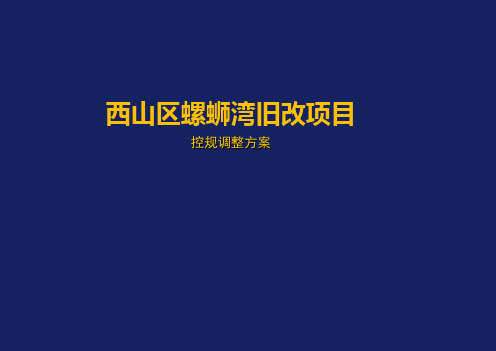 西山区螺蛳湾旧改项目

控规调整方案